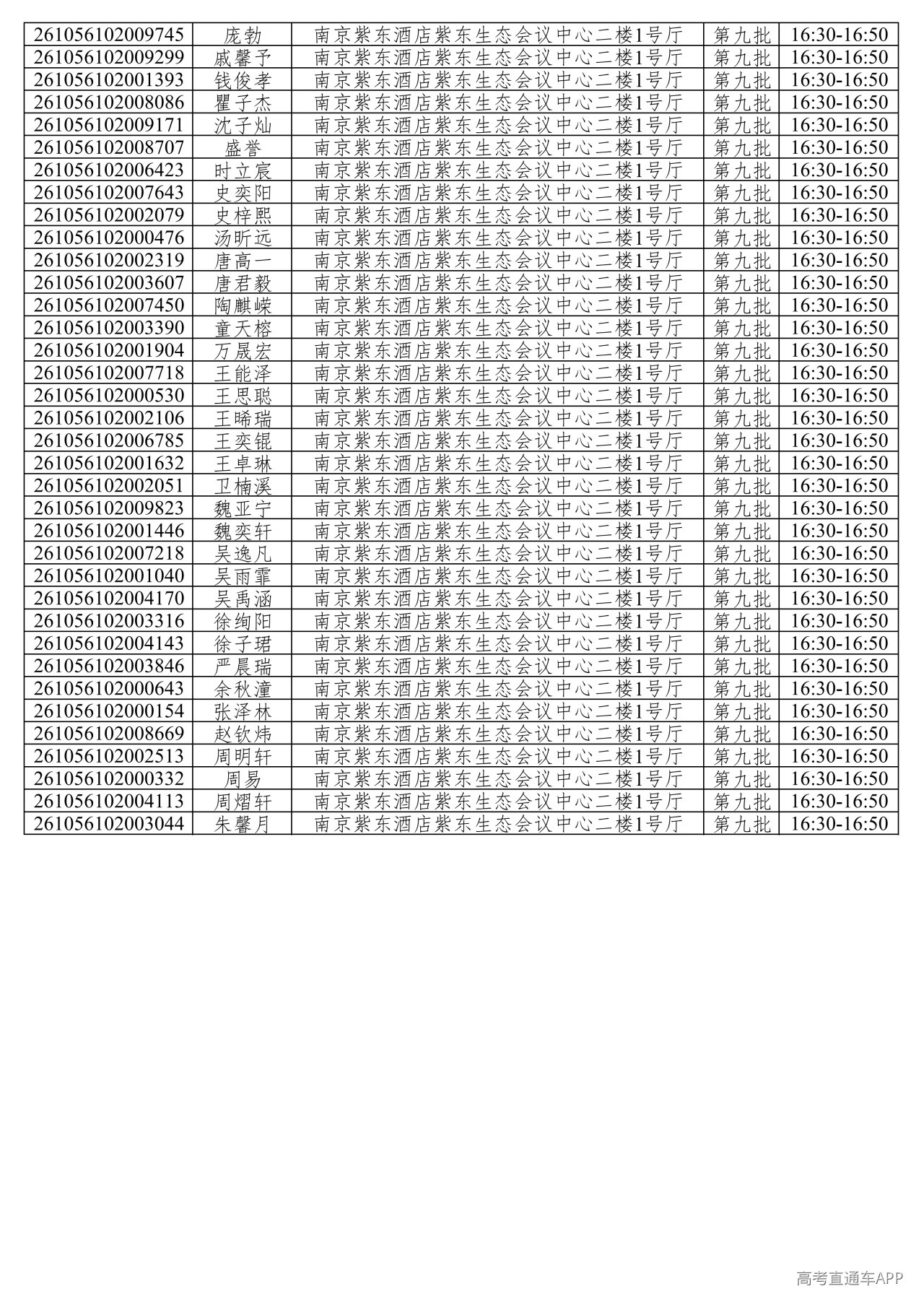 | 261056102009745 | 庞勃 | 南京紫东酒店紫东生态会议中心二楼1号厅 | 第九批 | 16:30-16:50 |
|---|---|---|---|---|
| 261056102009299 | 戚馨予 | 南京紫东酒店紫东生态会议中心二楼1号厅 | 第九批 | 16:30-16:50 |
| 261056102001393 | 钱俊孝 | 南京紫东酒店紫东生态会议中心二楼1号厅 | 第九批 | 16:30-16:50 |
| 261056102008086 | 瞿子杰 | 南京紫东酒店紫东生态会议中心二楼1号厅 | 第九批 | 16:30-16:50 |
| 261056102009171 | 沈子灿 | 南京紫东酒店紫东生态会议中心二楼1号厅 | 第九批 | 16:30-16:50 |
| 261056102008707 | 盛誉 | 南京紫东酒店紫东生态会议中心二楼1号厅 | 第九批 | 16:30-16:50 |
| 261056102006423 | 时立宸 | 南京紫东酒店紫东生态会议中心二楼1号厅 | 第九批 | 16:30-16:50 |
| 261056102007643 | 史奕阳 | 南京紫东酒店紫东生态会议中心二楼1号厅 | 第九批 | 16:30-16:50 |
| 261056102002079 | 史梓熙 | 南京紫东酒店紫东生态会议中心二楼1号厅 | 第九批 | 16:30-16:50 |
| 261056102000476 | 汤昕远 | 南京紫东酒店紫东生态会议中心二楼1号厅 | 第九批 | 16:30-16:50 |
| 261056102002319 | 唐高一 | 南京紫东酒店紫东生态会议中心二楼1号厅 | 第九批 | 16:30-16:50 |
| 261056102003607 | 唐君毅 | 南京紫东酒店紫东生态会议中心二楼1号厅 | 第九批 | 16:30-16:50 |
| 261056102007450 | 陶麒嵘 | 南京紫东酒店紫东生态会议中心二楼1号厅 | 第九批 | 16:30-16:50 |
| 261056102003390 | 童天榕 | 南京紫东酒店紫东生态会议中心二楼1号厅 | 第九批 | 16:30-16:50 |
| 261056102001904 | 万晟宏 | 南京紫东酒店紫东生态会议中心二楼1号厅 | 第九批 | 16:30-16:50 |
| 261056102007718 | 王能泽 | 南京紫东酒店紫东生态会议中心二楼1号厅 | 第九批 | 16:30-16:50 |
| 261056102000530 | 王思聪 | 南京紫东酒店紫东生态会议中心二楼1号厅 | 第九批 | 16:30-16:50 |
| 261056102002106 | 王晞瑞 | 南京紫东酒店紫东生态会议中心二楼1号厅 | 第九批 | 16:30-16:50 |
| 261056102006785 | 王奕锟 | 南京紫东酒店紫东生态会议中心二楼1号厅 | 第九批 | 16:30-16:50 |
| 261056102001632 | 王卓琳 | 南京紫东酒店紫东生态会议中心二楼1号厅 | 第九批 | 16:30-16:50 |
| 261056102002051 | 卫楠溪 | 南京紫东酒店紫东生态会议中心二楼1号厅 | 第九批 | 16:30-16:50 |
| 261056102009823 | 魏亚宁 | 南京紫东酒店紫东生态会议中心二楼1号厅 | 第九批 | 16:30-16:50 |
| 261056102001446 | 魏奕轩 | 南京紫东酒店紫东生态会议中心二楼1号厅 | 第九批 | 16:30-16:50 |
| 261056102007218 | 吴逸凡 | 南京紫东酒店紫东生态会议中心二楼1号厅 | 第九批 | 16:30-16:50 |
| 261056102001040 | 吴雨霏 | 南京紫东酒店紫东生态会议中心二楼1号厅 | 第九批 | 16:30-16:50 |
| 261056102004170 | 吴禹涵 | 南京紫东酒店紫东生态会议中心二楼1号厅 | 第九批 | 16:30-16:50 |
| 261056102003316 | 徐绚阳 | 南京紫东酒店紫东生态会议中心二楼1号厅 | 第九批 | 16:30-16:50 |
| 261056102004143 | 徐子珺 | 南京紫东酒店紫东生态会议中心二楼1号厅 | 第九批 | 16:30-16:50 |
| 261056102003846 | 严晨瑞 | 南京紫东酒店紫东生态会议中心二楼1号厅 | 第九批 | 16:30-16:50 |
| 261056102000643 | 余秋潼 | 南京紫东酒店紫东生态会议中心二楼1号厅 | 第九批 | 16:30-16:50 |
| 261056102000154 | 张泽林 | 南京紫东酒店紫东生态会议中心二楼1号厅 | 第九批 | 16:30-16:50 |
| 261056102008669 | 赵钦炜 | 南京紫东酒店紫东生态会议中心二楼1号厅 | 第九批 | 16:30-16:50 |
| 261056102002513 | 周明轩 | 南京紫东酒店紫东生态会议中心二楼1号厅 | 第九批 | 16:30-16:50 |
| 261056102000332 | 周易 | 南京紫东酒店紫东生态会议中心二楼1号厅 | 第九批 | 16:30-16:50 |
| 261056102004113 | 周熠轩 | 南京紫东酒店紫东生态会议中心二楼1号厅 | 第九批 | 16:30-16:50 |
| 261056102003044 | 朱馨月 | 南京紫东酒店紫东生态会议中心二楼1号厅 | 第九批 | 16:30-16:50 |

高考直通车APP